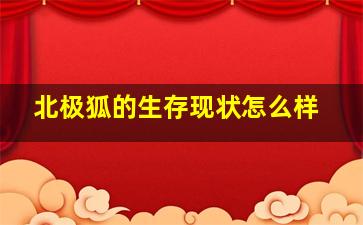 北极狐的生存现状怎么样